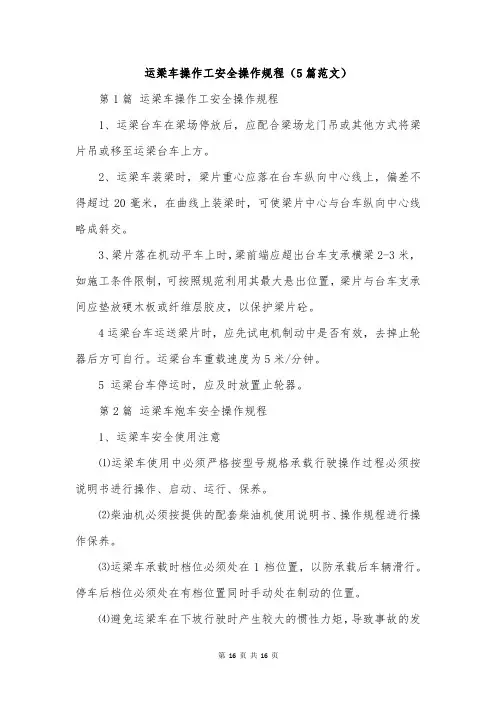 运梁车操作工安全操作规程（5篇范文）

第1篇 运梁车操作工安全操作规程

1、运梁台车在梁场停放后，应配合梁场龙门吊或其他方式将梁片吊或移至运梁台车上方。

2、运梁车装梁时，梁片重心应落在台车纵向中心线上，偏差不得超过20毫米，在曲线上装梁时，可使梁片中心与台车纵向中心线略成斜交。

3、梁片落在机动平车上时，梁前端应超出台车支承横梁2-3米，如施工条件限制，可按照规范利用其最大悬出位置，梁片与台车支承间应垫放硬木板或纤维层胶皮，以保护梁片砼。

4运梁台车运送梁片时，应先试电机制动中是否有效，去掉止轮器后方可自行。运梁台车重载速度为5米/分钟。

5 运梁台车停运时，应及时放置止轮器。

第2篇 运梁车炮车安全操作规程

1、运梁车安全使用注意

⑴运梁车使用中必须严格按型号规格承载行驶操作过程必须按说明书进行操作、启动、运行、保养。

⑵柴油机必须按提供的配套柴油机使用说明书、操作规程进行操作保养。

⑶运梁车承载时档位必须处在1档位置，以防承载后车辆滑行。停车后档位必须处在有档位置同时手动处在制动的位置。

⑷避免运梁车在下坡行驶时产生较大的惯性力矩，导致事故的发

第 16 页 共 16 页